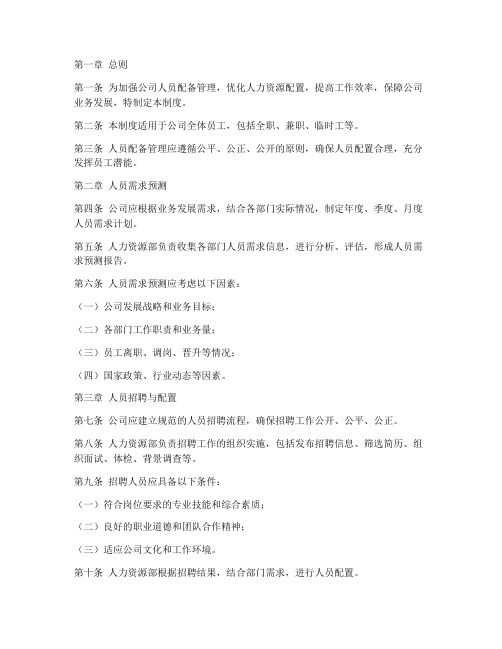 第一章 总则

第一条 为加强公司人员配备管理，优化人力资源配置，提高工作效率，保障公司业务发展，特制定本制度。

第二条 本制度适用于公司全体员工，包括全职、兼职、临时工等。

第三条 人员配备管理应遵循公平、公正、公开的原则，确保人员配置合理，充分发挥员工潜能。

第二章 人员需求预测

第四条 公司应根据业务发展需求，结合各部门实际情况，制定年度、季度、月度人员需求计划。

第五条 人力资源部负责收集各部门人员需求信息，进行分析、评估，形成人员需求预测报告。

第六条 人员需求预测应考虑以下因素：

（一）公司发展战略和业务目标；

（二）各部门工作职责和业务量；

（三）员工离职、调岗、晋升等情况；

（四）国家政策、行业动态等因素。

第三章 人员招聘与配置

第七条 公司应建立规范的人员招聘流程，确保招聘工作公开、公平、公正。

第八条 人力资源部负责招聘工作的组织实施，包括发布招聘信息、筛选简历、组织面试、体检、背景调查等。

第九条 招聘人员应具备以下条件：

（一）符合岗位要求的专业技能和综合素质；

（二）良好的职业道德和团队合作精神；

（三）适应公司文化和工作环境。

第十条 人力资源部根据招聘结果，结合部门需求，进行人员配置。